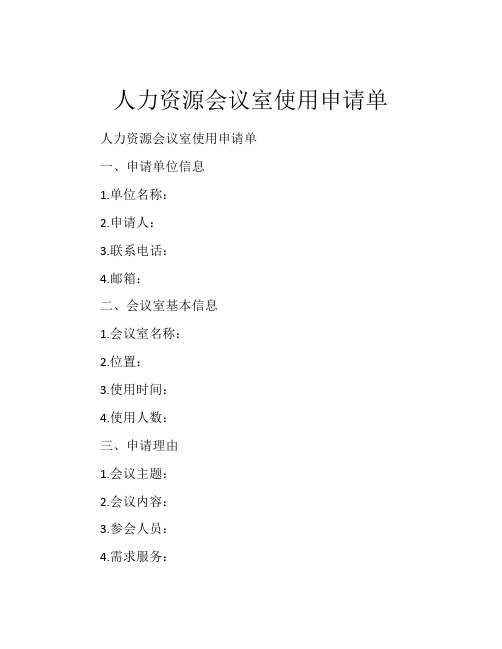 人力资源会议室使用申请单

人力资源会议室使用申请单

一、申请单位信息

1.单位名称：

2.申请人：

3.联系电话：

4.邮箱：

二、会议室基本信息

1.会议室名称：

2.位置：

3.使用时间：

4.使用人数：

三、申请理由

1.会议主题：

2.会议内容：

3.参会人员：

4.需求服务：